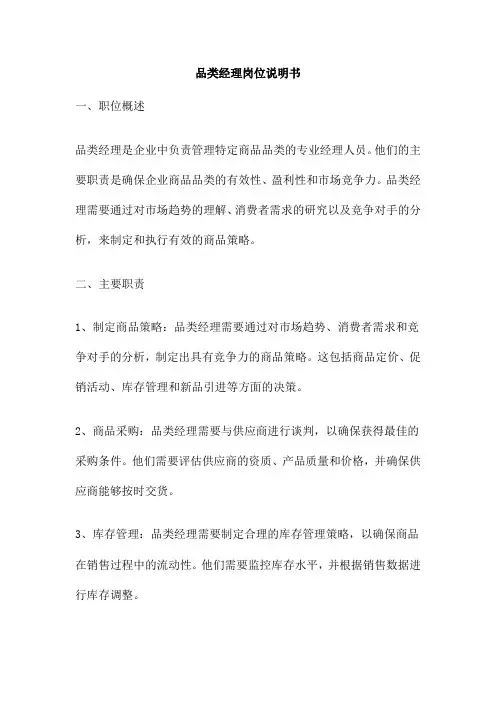 品类经理岗位说明书

一、职位概述

品类经理是企业中负责管理特定商品品类的专业经理人员。他们的主要职责是确保企业商品品类的有效性、盈利性和市场竞争力。品类经理需要通过对市场趋势的理解、消费者需求的研究以及竞争对手的分析，来制定和执行有效的商品策略。

二、主要职责

1、制定商品策略：品类经理需要通过对市场趋势、消费者需求和竞争对手的分析，制定出具有竞争力的商品策略。这包括商品定价、促销活动、库存管理和新品引进等方面的决策。

2、商品采购：品类经理需要与供应商进行谈判，以确保获得最佳的采购条件。他们需要评估供应商的资质、产品质量和价格，并确保供应商能够按时交货。

3、库存管理：品类经理需要制定合理的库存管理策略，以确保商品在销售过程中的流动性。他们需要监控库存水平，并根据销售数据进行库存调整。